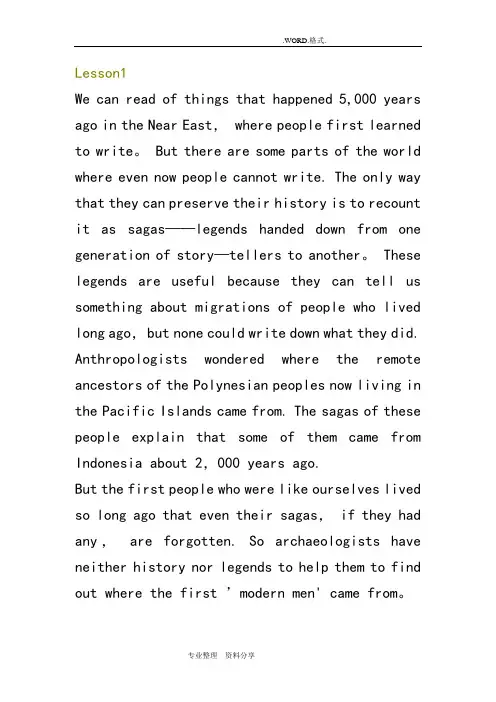 .WORD.格式.

Lesson1

We can read of things that happened 5,000 years ago in the Near East, where people first learned to write。 But there are some parts of the world where even now people cannot write. The only way that they can preserve their history is to recount it as sagas——legends handed down from one generation of story—tellers to another。 These legends are useful because they can tell us something about migrations of people who lived long ago, but none could write down what they did. Anthropologists wondered where the remote ancestors of the Polynesian peoples now living in the Pacific Islands came from. The sagas of these people explain that some of them came from Indonesia about 2, 000 years ago.

But the first people who were like ourselves lived so long ago that even their sagas, if they had any, are forgotten. So archaeologists have neither history nor legends to help them to find out where the first ' modern men' came from。

专业整理 资料分享